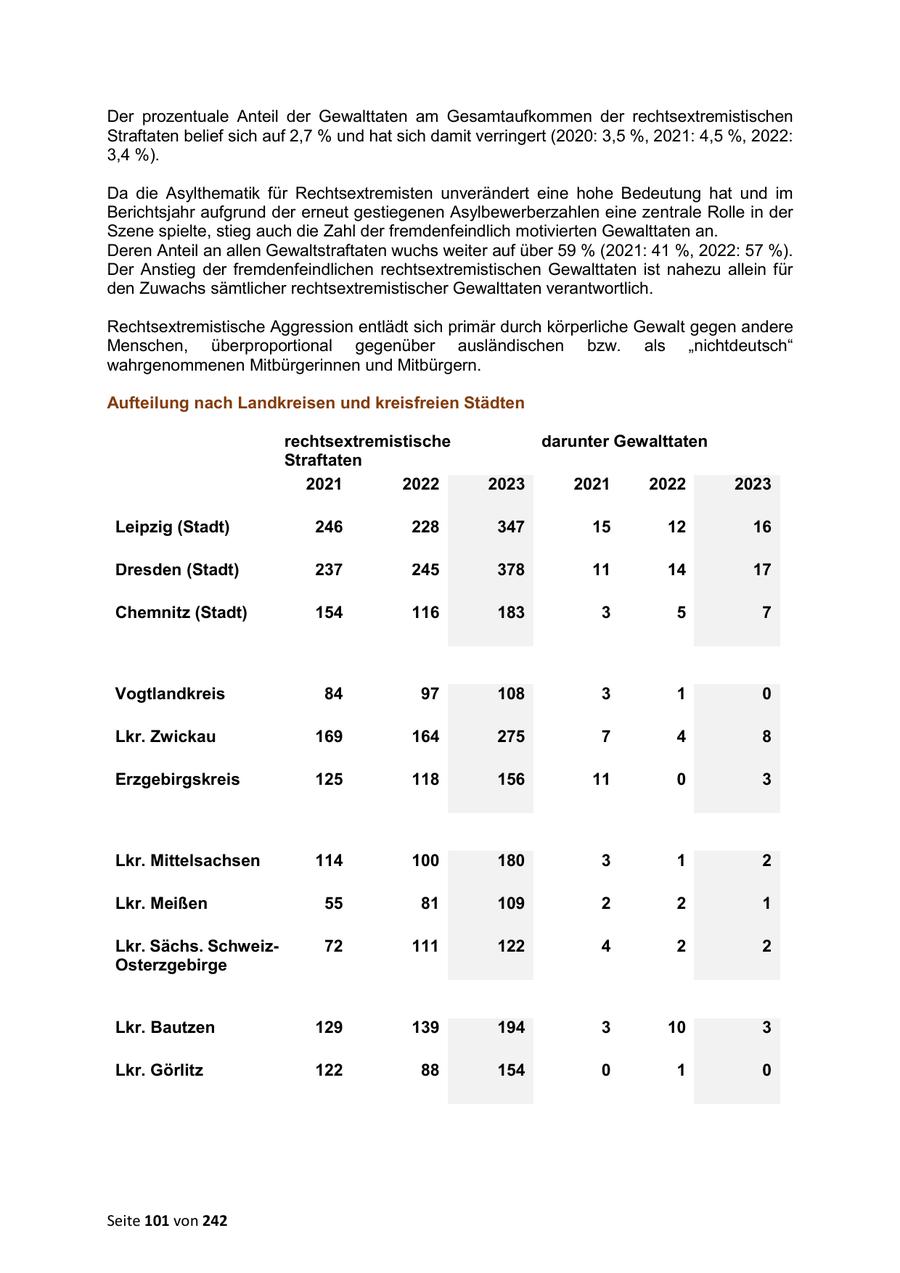 Der prozentuale Anteil der Gewalttaten am Gesamtaufkommen der rechtsextremistischen Straftaten belief sich auf 2,7 % und hat sich damit verringert (2020: 3,5 %, 2021: 4,5 %, 2022: 3,4 %).

Da die Asylthematik für Rechtsextremisten unverändert eine hohe Bedeutung hat und im Berichtsjahr aufgrund der erneut gestiegenen Asylbewerberzahlen eine zentrale Rolle in der Szene spielte, stieg auch die Zahl der fremdenfeindlich motivierten Gewalttaten an.
Deren Anteil an allen Gewaltstraftaten wuchs weiter auf über 59 % (2021: 41 %, 2022: 57 %). Der Anstieg der fremdenfeindlichen rechtsextremistischen Gewalttaten ist nahezu allein für den Zuwachs sämtlicher rechtsextremistischer Gewalttaten verantwortlich.

Rechtsextremistische Aggression entlädt sich primär durch körperliche Gewalt gegen andere Menschen, überproportional gegenüber ausländischen bzw. als „nichtdeutsch“ wahrgenommenen Mitbürgerinnen und Mitbürgern.

Aufteilung nach Landkreisen und kreisfreien Städten

| | rechtsextremistische Straftaten | | | darunter Gewalttaten | | |
|---|---|---|---|---|---|---|
| | 2021 | 2022 | 2023 | 2021 | 2022 | 2023 |
| Leipzig (Stadt) | 246 | 228 | 347 | 15 | 12 | 16 |
| Dresden (Stadt) | 237 | 245 | 378 | 11 | 14 | 17 |
| Chemnitz (Stadt) | 154 | 116 | 183 | 3 | 5 | 7 |
| Vogtlandkreis | 84 | 97 | 108 | 3 | 1 | 0 |
| Lkr. Zwickau | 169 | 164 | 275 | 7 | 4 | 8 |
| Erzgebirgskreis | 125 | 118 | 156 | 11 | 0 | 3 |
| Lkr. Mittelsachsen | 114 | 100 | 180 | 3 | 1 | 2 |
| Lkr. Meißen | 55 | 81 | 109 | 2 | 2 | 1 |
| Lkr. Sächs. Schweiz-Osterzgebirge | 72 | 111 | 122 | 4 | 2 | 2 |
| Lkr. Bautzen | 129 | 139 | 194 | 3 | 10 | 3 |
| Lkr. Görlitz | 122 | 88 | 154 | 0 | 1 | 0 |

Seite 101 von 242